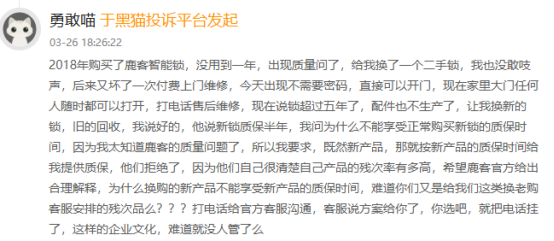 勇敢喵 于黑猫投诉平台发起
03-26 18:26:22

2018年购买了鹿客智能锁，没用到一年，出现质量问了，给我换了一个二手锁，我也没敢吱声，后来又坏了一次付费上门维修，今天出现不需要密码，直接可以开门，现在家里大门任何人随时都可以打开，打电话售后维修，现在说锁超过五年了，配件也不生产了，让我换新的锁，旧的回收，我说好的，他说新锁质保半年，我问为什么不能享受正常购买新锁的质保时间，因为我太知道鹿客的质量问题了，所以我要求，既然新产品，那就按新产品的质保时间给我提供质保，他们拒绝了，因为他们自己很清楚自己产品的残次率有多高，希望鹿客官方给出合理解释，为什么换购的新产品不能享受新产品的质保时间，难道你们又是给我们这类换老购客服安排的残次品么？？？打电话给官方客服沟通，客服说方案给你了，你选吧，就把电话挂了，这样的企业文化，难道就没人管了么